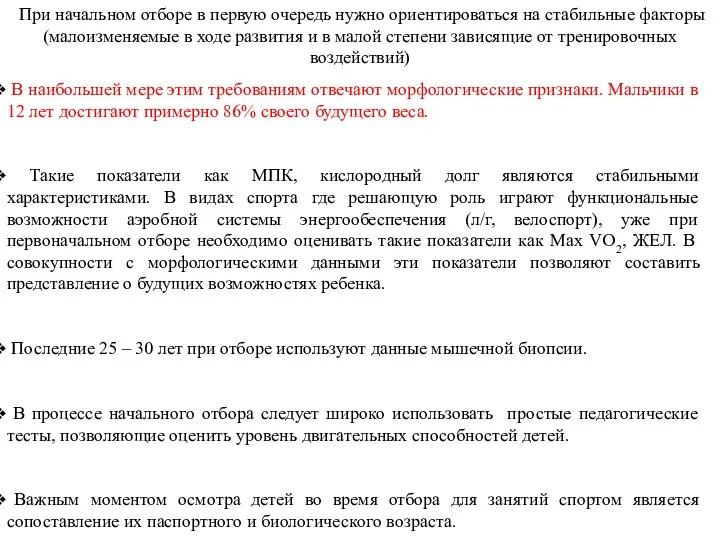 При начальном отборе в первую очередь нужно ориентироваться на стабильные факторы (малоизменяемые в ходе развития и в малой степени зависящие от тренировочных воздействий)

❖ В наибольшей мере этим требованиям отвечают морфологические признаки. Мальчики в 12 лет достигают примерно 86% своего будущего веса.

❖ Такие показатели как МПК, кислородный долг являются стабильными характеристиками. В видах спорта где решающую роль играют функциональные возможности аэробной системы энергообеспечения (л/г, велоспорт), уже при первоначальном отборе необходимо оценивать такие показатели как Max $VO_2$, ЖЕЛ. В совокупности с морфологическими данными эти показатели позволяют составить представление о будущих возможностях ребенка.

❖ Последние 25 – 30 лет при отборе используют данные мышечной биопсии.

❖ В процессе начального отбора следует широко использовать простые педагогические тесты, позволяющие оценить уровень двигательных способностей детей.

❖ Важным моментом осмотра детей во время отбора для занятий спортом является сопоставление их паспортного и биологического возраста.